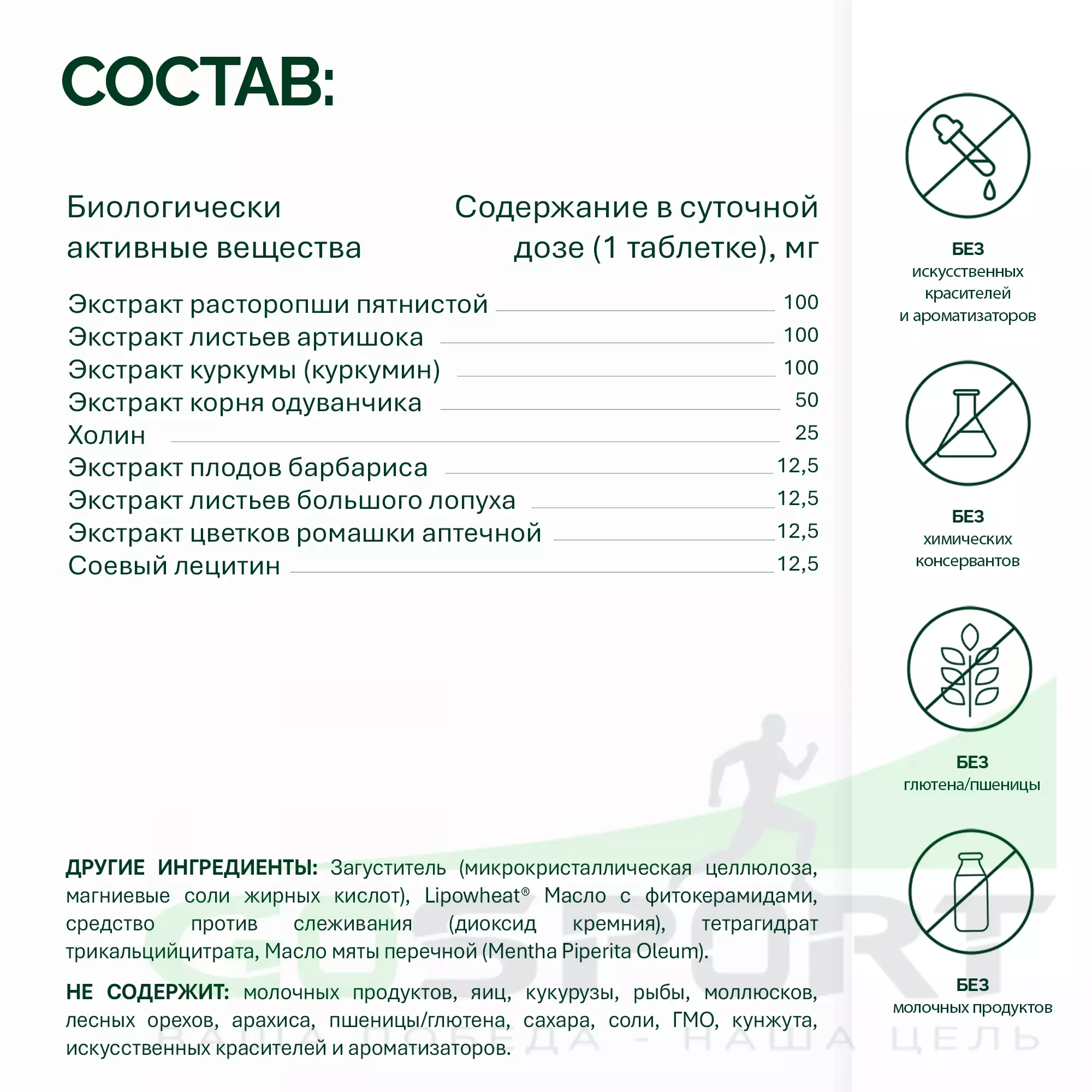 СОСТАВ:

| Биологически активные вещества | Содержание в суточной дозе (1 таблетке), мг |
|---|---|
| Экстракт расторопши пятнистой | 100 |
| Экстракт листьев артишока | 100 |
| Экстракт куркумы (куркумин) | 100 |
| Экстракт корня одуванчика | 50 |
| Холин | 25 |
| Экстракт плодов барбариса | 12,5 |
| Экстракт листьев большого лопуха | 12,5 |
| Экстракт цветков ромашки аптечной | 12,5 |
| Соевый лецитин | 12,5 |

ДРУГИЕ ИНГРЕДИЕНТЫ: Загуститель (микрокристаллическая целлюлоза, магниевые соли жирных кислот), Lipowheat® Масло с фитокерамидами, средство против слеживания (диоксид кремния), тетрагидрат трикальцийцитрата, Масло мяты перечной (Mentha Piperita Oleum).

НЕ СОДЕРЖИТ: молочных продуктов, яиц, кукурузы, рыбы, моллюсков, лесных орехов, арахиса, пшеницы/глютена, сахара, соли, ГМО, кунжута, искусственных красителей и ароматизаторов.

БЕЗ искусственных красителей и ароматизаторов

БЕЗ химических консервантов

БЕЗ глютена/пшеницы

БЕЗ молочных продуктов

GOSPORT
ВАША ПОБЕДА - НАША ЦЕЛЬ